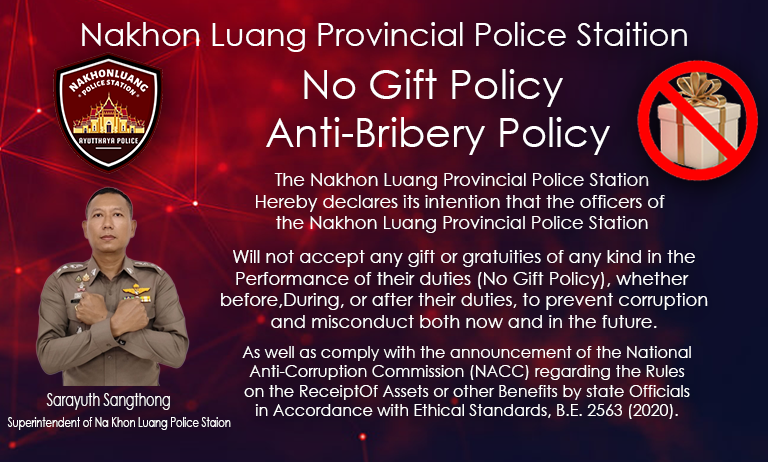 Nakhon Luang Provincial Police Staition

NAKHONLUANG
POLICE STATION
AYUTTHAYA POLICE

No Gift Policy
Anti-Bribery Policy

The Nakhon Luang Provincial Police Station Hereby declares its intention that the officers of the Nakhon Luang Provincial Police Station

Will not accept any gift or gratuities of any kind in the Performance of their duties (No Gift Policy), whether before,During, or after their duties, to prevent corruption and misconduct both now and in the future.

As well as comply with the announcement of the National Anti-Corruption Commission (NACC) regarding the Rules on the ReceiptOf Assets or other Benefits by state Officials in Accordance with Ethical Standards, B.E. 2563 (2020).

Sarayuth Sangthong
Superintendent of Na Khon Luang Police Staion